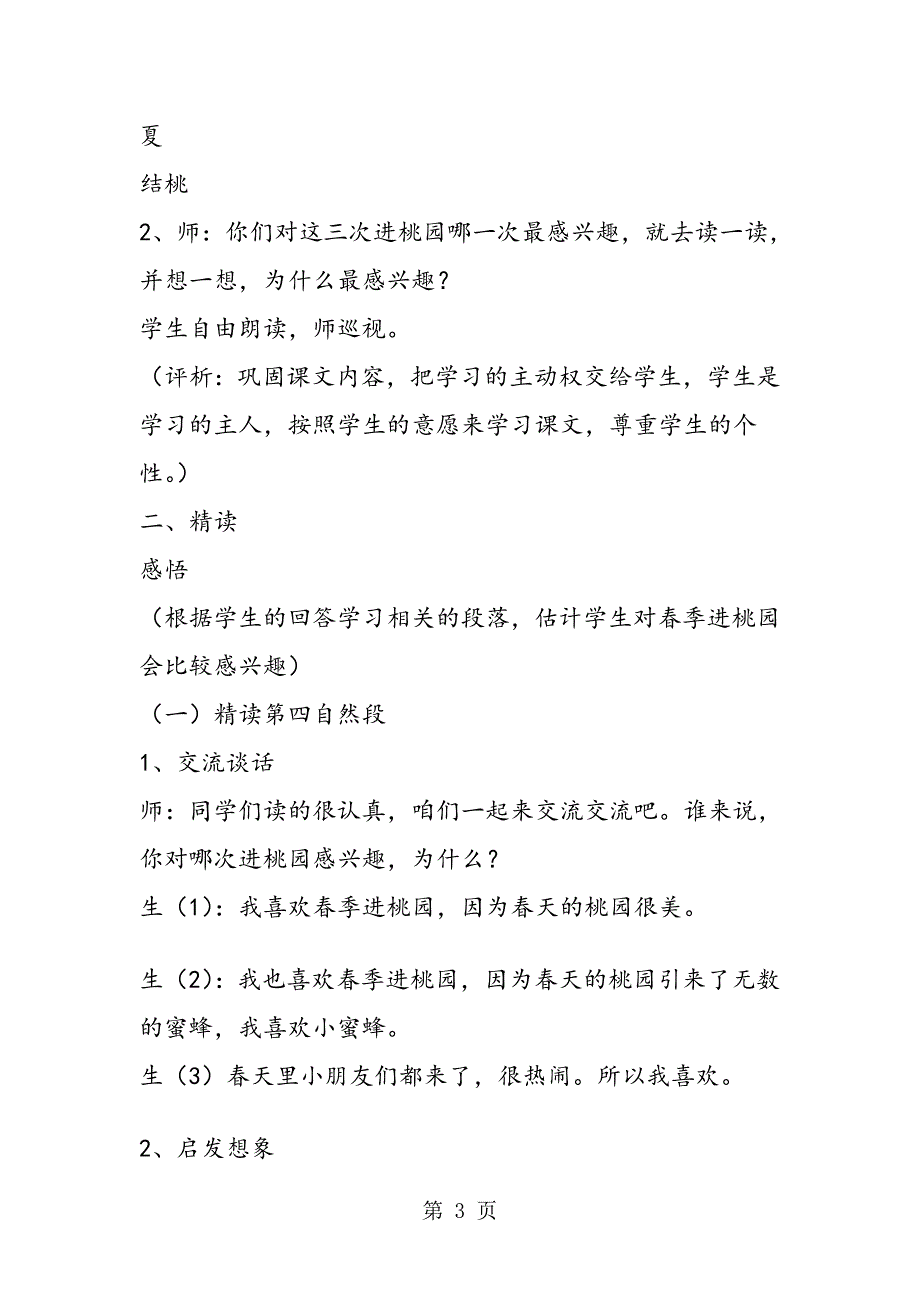 夏

结桃

2、师：你们对这三次进桃园哪一次最感兴趣，就去读一读，并想一想，为什么最感兴趣？

学生自由朗读，师巡视。

（评析：巩固课文内容，把学习的主动权交给学生，学生是学习的主人，按照学生的意愿来学习课文，尊重学生的个性。）

二、精读

感悟

（根据学生的回答学习相关的段落，估计学生对春季进桃园会比较感兴趣）

（一）精读第四自然段

1、交流谈话

师：同学们读的很认真，咱们一起来交流交流吧。谁来说，你对哪次进桃园感兴趣，为什么？

生（1）：我喜欢春季进桃园，因为春天的桃园很美。

生（2）：我也喜欢春季进桃园，因为春天的桃园引来了无数的蜜蜂，我喜欢小蜜蜂。

生（3）春天里小朋友们都来了，很热闹。所以我喜欢。

2、启发想象

第 3 页